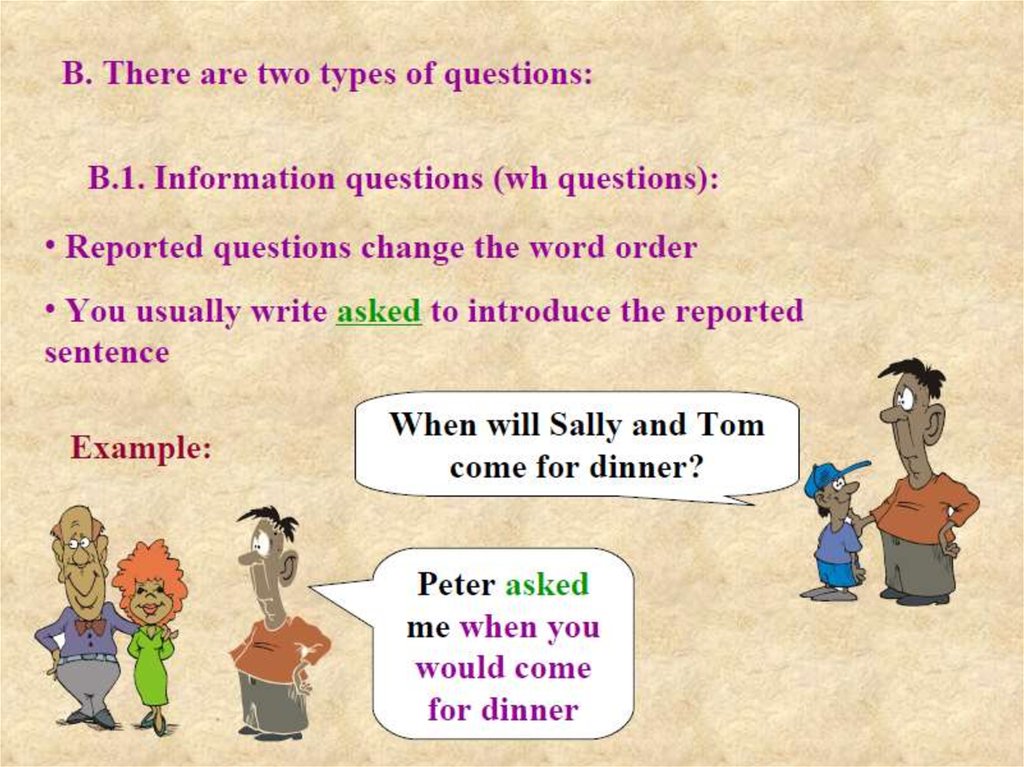 B. There are two types of questions:

B.1. Information questions (wh questions):

• Reported questions change the word order

• You usually write asked to introduce the reported sentence

Example:

When will Sally and Tom come for dinner?

Peter asked me when you would come for dinner